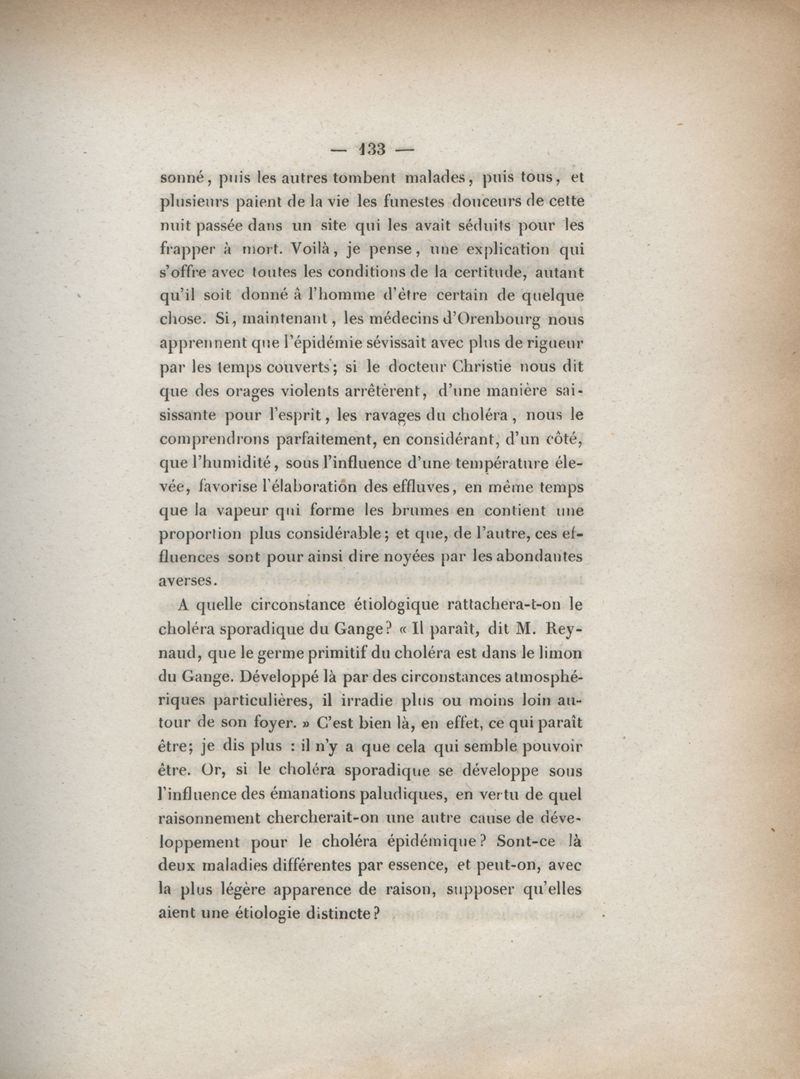 — 133 —

sonné, puis les autres tombent malades, puis tous, et plusieurs paient de la vie les funestes douceurs de cette nuit passée dans un site qui les avait séduits pour les frapper à mort. Voilà, je pense, une explication qui s'offre avec toutes les conditions de la certitude, autant qu'il soit donné à l'homme d'être certain de quelque chose. Si, maintenant, les médecins d'Orenbourg nous apprennent que l'épidémie sévissait avec plus de rigueur par les temps couverts; si le docteur Christie nous dit que des orages violents arrêtèrent, d'une manière saisissante pour l'esprit, les ravages du choléra, nous le comprendrons parfaitement, en considérant, d'un côté, que l'humidité, sous l'influence d'une température élevée, favorise l'élaboration des effluves, en même temps que la vapeur qui forme les brumes en contient une proportion plus considérable; et que, de l'autre, ces effluences sont pour ainsi dire noyées par les abondantes averses.

A quelle circonstance étiologique rattachera-t-on le choléra sporadique du Gange? « Il paraît, dit M. Reynaud, que le germe primitif du choléra est dans le limon du Gange. Développé là par des circonstances atmosphériques particulières, il irradie plus ou moins loin autour de son foyer. » C'est bien là, en effet, ce qui paraît être; je dis plus : il n'y a que cela qui semble pouvoir être. Or, si le choléra sporadique se développe sous l'influence des émanations paludiques, en vertu de quel raisonnement chercherait-on une autre cause de développement pour le choléra épidémique? Sont-ce là deux maladies différentes par essence, et peut-on, avec la plus légère apparence de raison, supposer qu'elles aient une étiologie distincte?